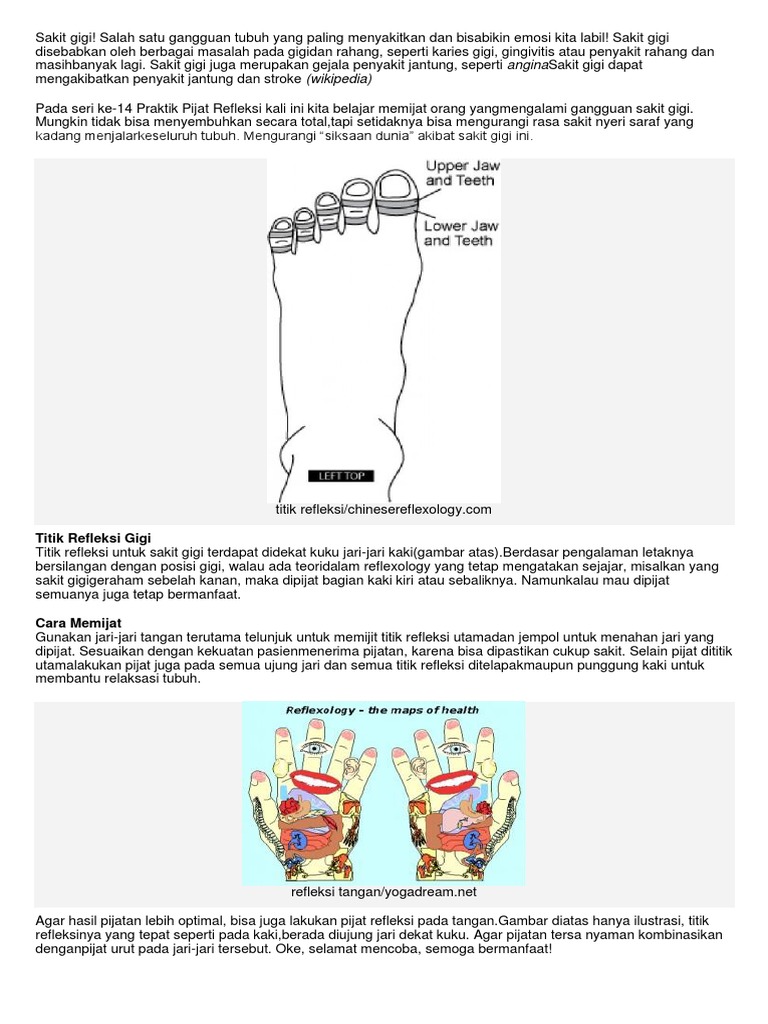 Sakit gigi! Salah satu gangguan tubuh yang paling menyakitkan dan bisabikin emosi kita labil! Sakit gigi disebabkan oleh berbagai masalah pada gigidan rahang, seperti karies gigi, gingivitis atau penyakit rahang dan masihbanyak lagi. Sakit gigi juga merupakan gejala penyakit jantung, seperti anginaSakit gigi dapat mengakibatkan penyakit jantung dan stroke (wikipedia)

Pada seri ke-14 Praktik Pijat Refleksi kali ini kita belajar memijat orang yangmengalami gangguan sakit gigi. Mungkin tidak bisa menyembuhkan secara total,tapi setidaknya bisa mengurangi rasa sakit nyeri saraf yang kadang menjalarkeseluruh tubuh. Mengurangi "siksaan dunia" akibat sakit gigi ini.

Upper Jaw and Teeth

Lower Jaw and Teeth

LEFT TOP

titik refleksi/chinesereflexology.com

Titik Refleksi Gigi
Titik refleksi untuk sakit gigi terdapat didekat kuku jari-jari kaki(gambar atas).Berdasar pengalaman letaknya bersilangan dengan posisi gigi, walau ada teoridalam reflexology yang tetap mengatakan sejajar, misalkan yang sakit gigigeraham sebelah kanan, maka dipijat bagian kaki kiri atau sebaliknya. Namunkalau mau dipijat semuanya juga tetap bermanfaat.

Cara Memijat
Gunakan jari-jari tangan terutama telunjuk untuk memijit titik refleksi utamadan jempol untuk menahan jari yang dipijat. Sesuaikan dengan kekuatan pasienmenerima pijatan, karena bisa dipastikan cukup sakit. Selain pijat dititik utamalakukan pijat juga pada semua ujung jari dan semua titik refleksi ditelapakmaupun punggung kaki untuk membantu relaksasi tubuh.

Reflexology - the maps of health

refleksi tangan/yogadream.net

Agar hasil pijatan lebih optimal, bisa juga lakukan pijat refleksi pada tangan.Gambar diatas hanya ilustrasi, titik refleksinya yang tepat seperti pada kaki,berada diujung jari dekat kuku. Agar pijatan tersa nyaman kombinasikan denganpijat urut pada jari-jari tersebut. Oke, selamat mencoba, semoga bermanfaat!